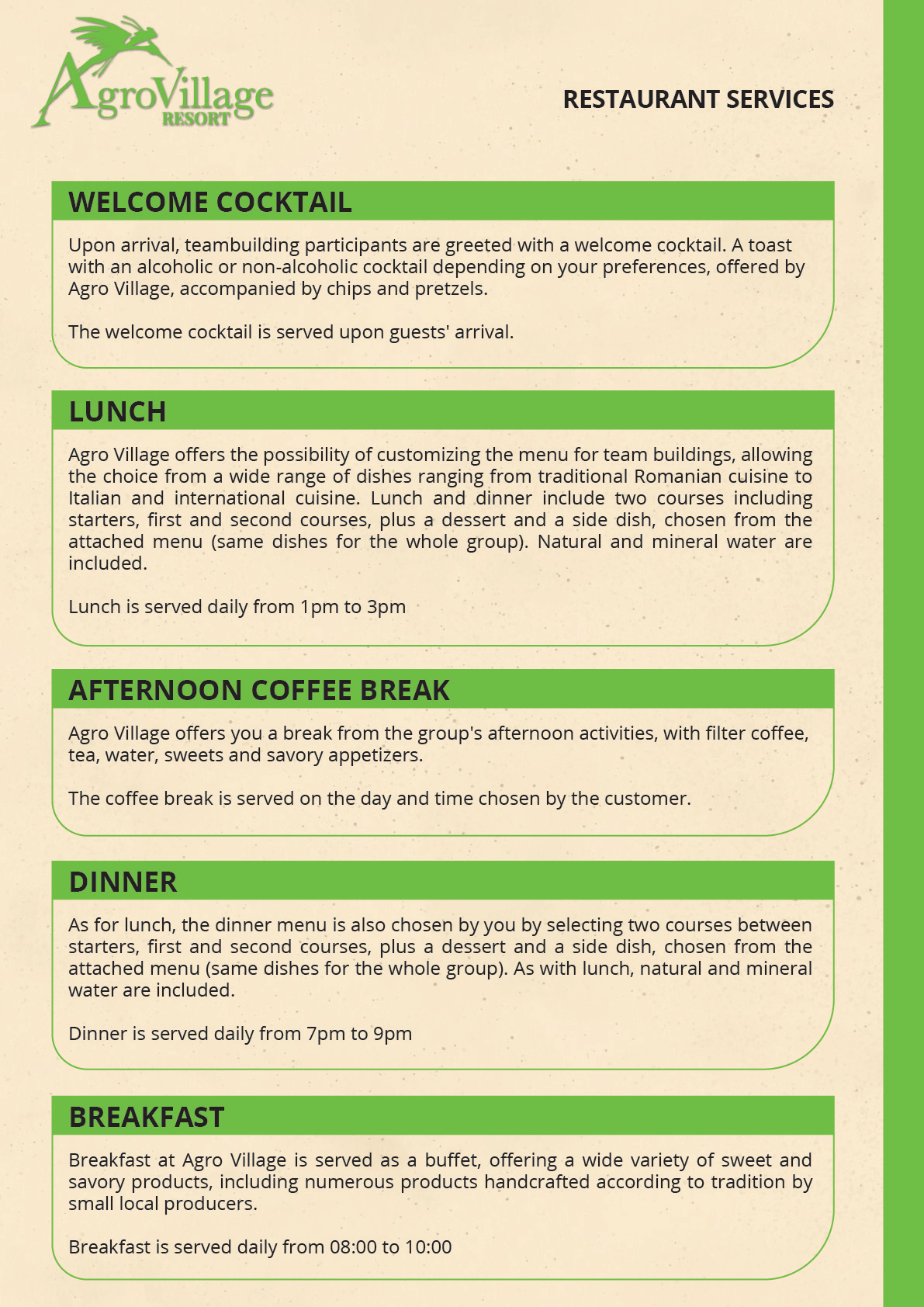 AgroVillage
RESORT

RESTAURANT SERVICES

WELCOME COCKTAIL

Upon arrival, teambuilding participants are greeted with a welcome cocktail. A toast with an alcoholic or non-alcoholic cocktail depending on your preferences, offered by Agro Village, accompanied by chips and pretzels.

The welcome cocktail is served upon guests' arrival.

LUNCH

Agro Village offers the possibility of customizing the menu for team buildings, allowing the choice from a wide range of dishes ranging from traditional Romanian cuisine to Italian and international cuisine. Lunch and dinner include two courses including starters, first and second courses, plus a dessert and a side dish, chosen from the attached menu (same dishes for the whole group). Natural and mineral water are included.

Lunch is served daily from 1pm to 3pm

AFTERNOON COFFEE BREAK

Agro Village offers you a break from the group's afternoon activities, with filter coffee, tea, water, sweets and savory appetizers.

The coffee break is served on the day and time chosen by the customer.

DINNER

As for lunch, the dinner menu is also chosen by you by selecting two courses between starters, first and second courses, plus a dessert and a side dish, chosen from the attached menu (same dishes for the whole group). As with lunch, natural and mineral water are included.

Dinner is served daily from 7pm to 9pm

BREAKFAST

Breakfast at Agro Village is served as a buffet, offering a wide variety of sweet and savory products, including numerous products handcrafted according to tradition by small local producers.

Breakfast is served daily from 08:00 to 10:00